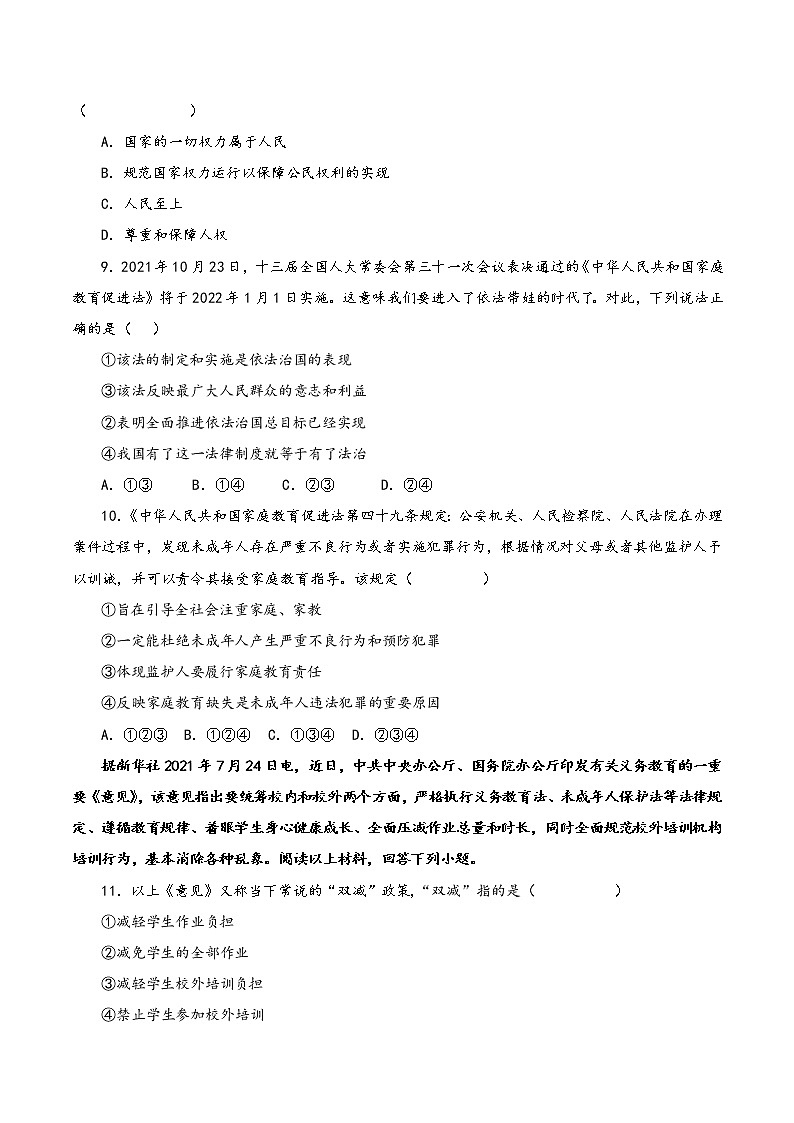 (　　　　　)

A. 国家的一切权力属于人民

B. 规范国家权力运行以保障公民权利的实现

C. 人民至上

D. 尊重和保障人权

9. 2021年10月23日，十三届全国人大常委会第三十一次会议表决通过的《中华人民共和国家庭教育促进法》将于2022年1月1日实施。这意味我们要进入了依法带娃的时代了。对此，下列说法正确的是（　）

①该法的制定和实施是依法治国的表现

③该法反映最广大人民群众的意志和利益

②表明全面推进依法治国总目标已经实现

④我国有了这一法律制度就等于有了法治

A. ①③　　B. ①④　　C. ②③　　D. ②④

10.《中华人民共和国家庭教育促进法第四十九条规定：公安机关、人民检察院、人民法院在办理案件过程中，发现未成年人存在严重不良行为或者实施犯罪行为，根据情况对父母或者其他监护人予以训诫，并可以责令其接受家庭教育指导。该规定（　　　）

①旨在引导全社会注重家庭、家教

②一定能杜绝未成年人产生严重不良行为和预防犯罪

③体现监护人要履行家庭教育责任

④反映家庭教育缺失是未成年人违法犯罪的重要原因

A. ①②③　B. ①②④　C. ①③④　D. ②③④

据新华社2021年7月24日电，近日，中共中央办公厅、国务院办公厅印发有关义务教育的一重要《意见》，该意见指出要统筹校内和校外两个方面，严格执行义务教育法、未成年人保护法等法律规定、遵循教育规律、着眼学生身心健康成长、全面压减作业总量和时长，同时全面规范校外培训机构培训行为，基本消除各种乱象。阅读以上材料，回答下列小题。

11. 以上《意见》又称当下常说的“双减”政策，“双减”指的是（　　　）

①减轻学生作业负担

②减免学生的全部作业

③减轻学生校外培训负担

④禁止学生参加校外培训